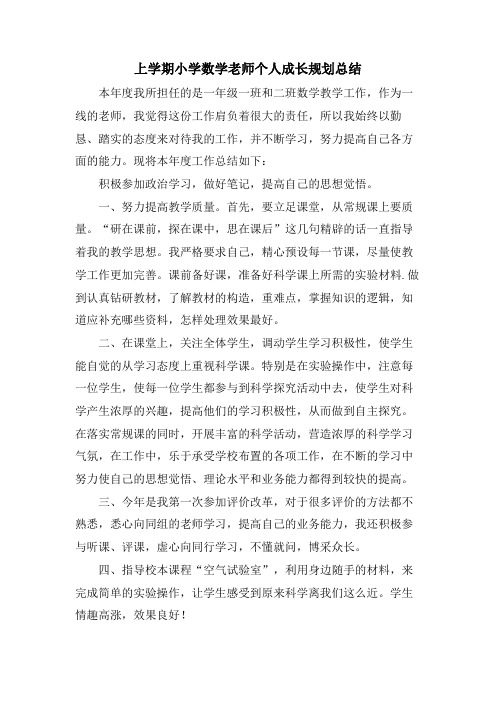 上学期小学数学老师个人成长规划总结

本年度我所担任的是一年级一班和二班数学教学工作，作为一线的老师，我觉得这份工作肩负着很大的责任，所以我始终以勤恳、踏实的态度来对待我的工作，并不断学习，努力提高自己各方面的能力。现将本年度工作总结如下：

积极参加政治学习，做好笔记，提高自己的思想觉悟。

一、努力提高教学质量。首先，要立足课堂，从常规课上要质量。“研在课前，探在课中，思在课后”这几句精辟的话一直指导着我的教学思想。我严格要求自己，精心预设每一节课，尽量使教学工作更加完善。课前备好课，准备好科学课上所需的实验材料.做到认真钻研教材，了解教材的构造，重难点，掌握知识的逻辑，知道应补充哪些资料，怎样处理效果最好。

二、在课堂上，关注全体学生，调动学生学习积极性，使学生能自觉的从学习态度上重视科学课。特别是在实验操作中，注意每一位学生，使每一位学生都参与到科学探究活动中去，使学生对科学产生浓厚的兴趣，提高他们的学习积极性，从而做到自主探究。在落实常规课的同时，开展丰富的科学活动，营造浓厚的科学学习气氛，在工作中，乐于承受学校布置的各项工作，在不断的学习中努力使自己的思想觉悟、理论水平和业务能力都得到较快的提高。

三、今年是我第一次参加评价改革，对于很多评价的方法都不熟悉，悉心向同组的老师学习，提高自己的业务能力，我还积极参与听课、评课，虚心向同行学习，不懂就问，博采众长。

四、指导校本课程“空气试验室”，利用身边随手的材料，来完成简单的实验操作，让学生感受到原来科学离我们这么近。学生情趣高涨，效果良好！